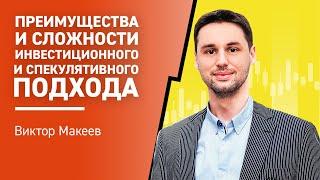 ПРЕИМУЩЕСТВА И СЛОЖНОСТИ ИНВЕСТИЦИОННОГО И СПЕКУЛЯТИВНОГО ПОДХОДА

Виктор Макеев